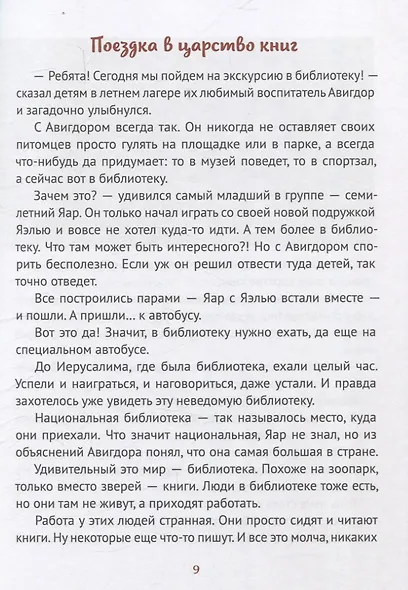 Поездка в царство книг

— Ребята! Сегодня мы пойдем на экскурсию в библиотеку! — сказал детям в летнем лагере их любимый воспитатель Авигдор и загадочно улыбнулся.

С Авигдором всегда так. Он никогда не оставляет своих питомцев просто гулять на площадке или в парке, а всегда что-нибудь да придумает: то в музей поведет, то в спортзал, а сейчас вот в библиотеку.

Зачем это? — удивился самый младший в группе — семилетний Яар. Он только начал играть со своей новой подружкой Яэлью и вовсе не хотел куда-то идти. А тем более в библиотеку. Что там может быть интересного?! Но с Авигдором спорить бесполезно. Если уж он решил отвести туда детей, так точно отведет.

Все построились парами — Яар с Яэлью встали вместе — и пошли. А пришли... к автобусу.

Вот это да! Значит, в библиотеку нужно ехать, да еще на специальном автобусе.

До Иерусалима, где была библиотека, ехали целый час. Успели и наиграться, и наговориться, даже устали. И правда захотелось уже увидеть эту неведомую библиотеку.

Национальная библиотека — так называлось место, куда они приехали. Что значит национальная, Яар не знал, но из объяснений Авигдора понял, что она самая большая в стране.

Удивительный это мир — библиотека. Похоже на зоопарк, только вместо зверей — книги. Люди в библиотеке тоже есть, но они там не живут, а приходят работать.

Работа у этих людей странная. Они просто сидят и читают книги. Ну некоторые еще что-то пишут. И все это молча, никаких

9